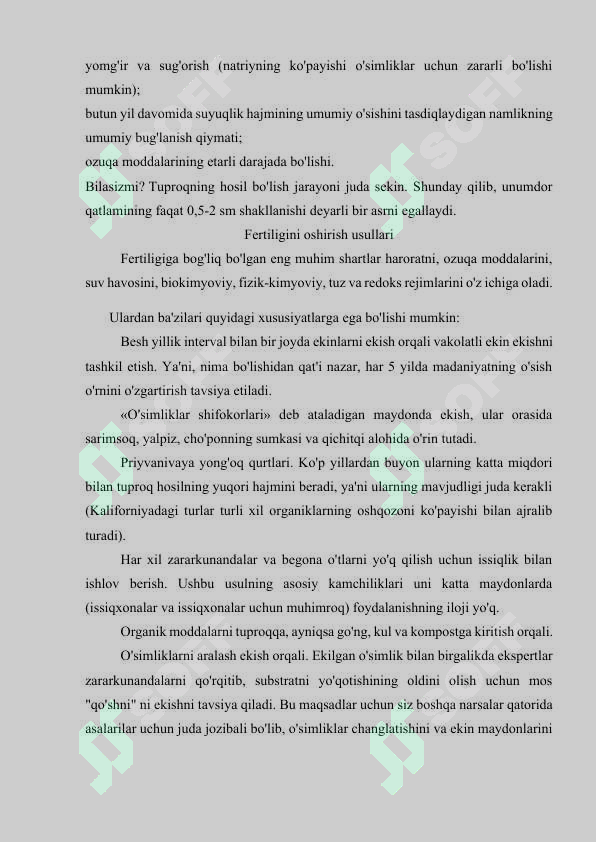 yomg'ir va sug'orish (natriyning ko'payishi o'simliklar uchun zararli bo'lishi mumkin);
butun yil davomida suyuqlik hajmining umumiy o'sishini tasdiqlaydigan namlikning umumiy bug'lanish qiymati;
ozuqa moddalarining etarli darajada bo'lishi.
Bilasizmi? Tuproqning hosil bo'lish jarayoni juda sekin. Shunday qilib, unumdor qatlamining faqat 0,5-2 sm shakllanishi deyarli bir asrni egallaydi.

Fertiligini oshirish usullari

Fertiligiga bog'liq bo'lgan eng muhim shartlar haroratni, ozuqa moddalarini, suv havosini, biokimyoviy, fizik-kimyoviy, tuz va redoks rejimlarini o'z ichiga oladi.

Ulardan ba'zilari quyidagi xususiyatlarga ega bo'lishi mumkin:

Besh yillik interval bilan bir joyda ekinlarni ekish orqali vakolatli ekin ekishni tashkil etish. Ya'ni, nima bo'lishidan qat'i nazar, har 5 yilda madaniyatning o'sish o'rnini o'zgartirish tavsiya etiladi.

«O'simliklar shifokorlari» deb ataladigan maydonda ekish, ular orasida sarimsoq, yalpiz, cho'ponning sumkasi va qichitqi alohida o'rin tutadi.

Priyvanivaya yong'oq qurtlari. Ko'p yillardan buyon ularning katta miqdori bilan tuproq hosilning yuqori hajmini beradi, ya'ni ularning mavjudligi juda kerakli (Kaliforniyadagi turlar turli xil organiklarning oshqozoni ko'payishi bilan ajralib turadi).

Har xil zararkunandalar va begona o'tlarni yo'q qilish uchun issiqlik bilan ishlov berish. Ushbu usulning asosiy kamchiliklari uni katta maydonlarda (issiqxonalar va issiqxonalar uchun muhimroq) foydalanishning iloji yo'q.

Organik moddalarni tuproqqa, ayniqsa go'ng, kul va kompostga kiritish orqali.

O'simliklarni aralash ekish orqali. Ekilgan o'simlik bilan birgalikda ekspertlar zararkunandalarni qo'rqitib, substratni yo'qotishining oldini olish uchun mos "qo'shni" ni ekishni tavsiya qiladi. Bu maqsadlar uchun siz boshqa narsalar qatorida asalarilar uchun juda jozibali bo'lib, o'simliklar changlatishini va ekin maydonlarini